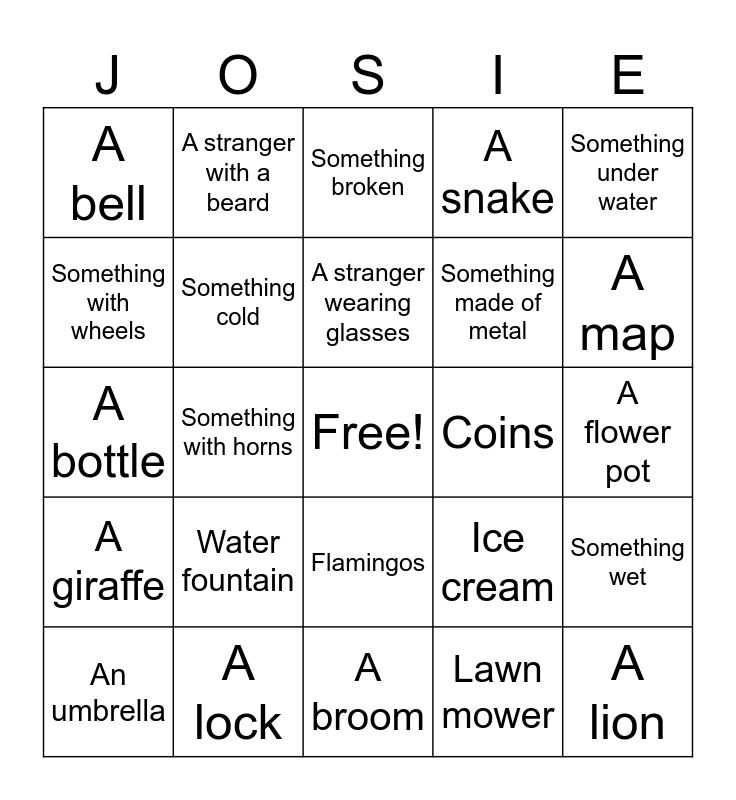 | J | O | S | I | E |
|---|---|---|---|---|
| A bell | A stranger with a beard | Something broken | A snake | Something under water |
| Something with wheels | Something cold | A stranger wearing glasses | Something made of metal | A map |
| A bottle | Something with horns | Free! | Coins | A flower pot |
| A giraffe | Water fountain | Flamingos | Ice cream | Something wet |
| An umbrella | A lock | A broom | Lawn mower | A lion |